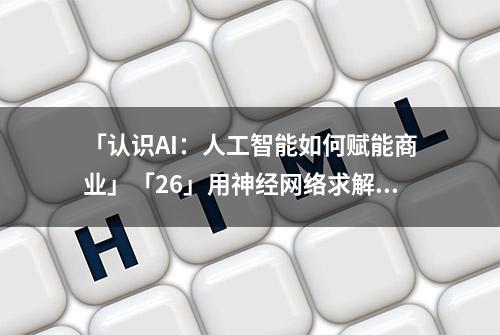 「认识AI：人工智能如何赋能商业」「26」用神经网络求解...

H T M L